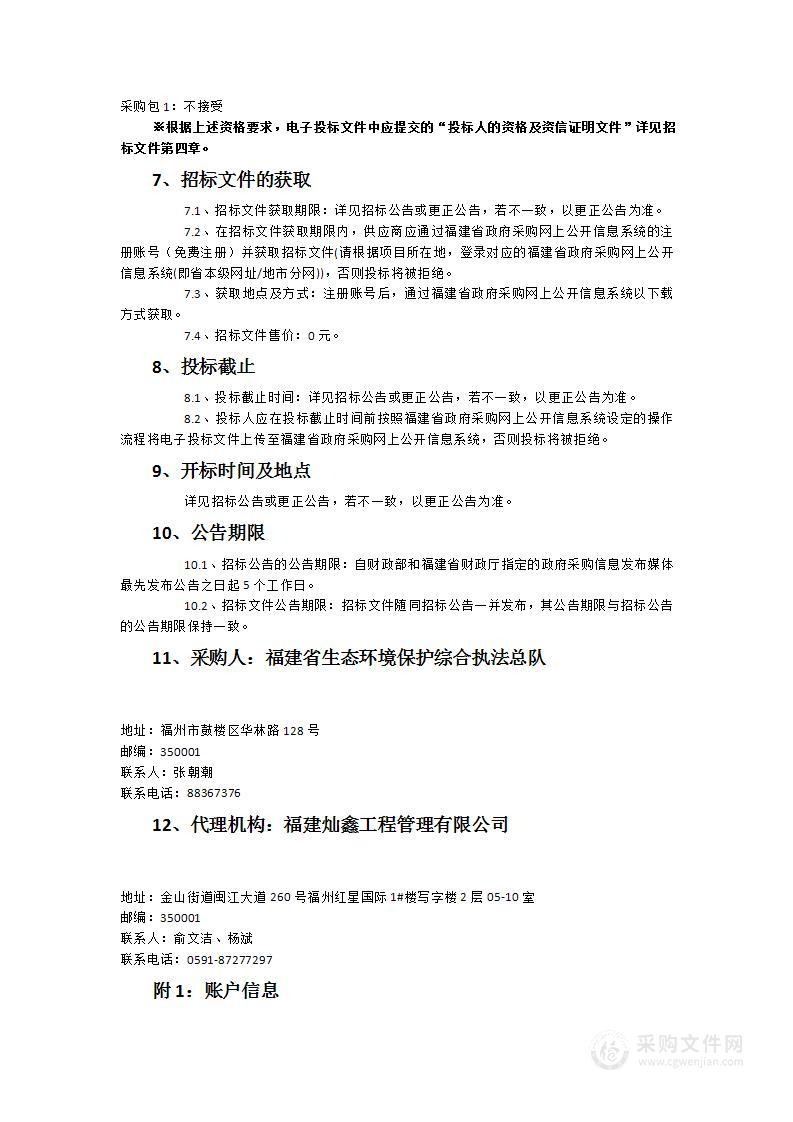 采购包 1：不接受

※根据上述资格要求，电子投标文件中应提交的“投标人的资格及资信证明文件”详见招标文件第四章。

7、招标文件的获取

7.1、招标文件获取期限：详见招标公告或更正公告，若不一致，以更正公告为准。

7.2、在招标文件获取期限内，供应商应通过福建省政府采购网上公开信息系统的注册账号（免费注册）并获取招标文件(请根据项目所在地，登录对应的福建省政府采购网上公开信息系统(即省本级网址/地市分网))，否则投标将被拒绝。

7.3、获取地点及方式：注册账号后，通过福建省政府采购网上公开信息系统以下载方式获取。

7.4、招标文件售价：0 元。

8、投标截止

8.1、投标截止时间：详见招标公告或更正公告，若不一致，以更正公告为准。

8.2、投标人应在投标截止时间前按照福建省政府采购网上公开信息系统设定的操作流程将电子投标文件上传至福建省政府采购网上公开信息系统，否则投标将被拒绝。

9、开标时间及地点

详见招标公告或更正公告，若不一致，以更正公告为准。

10、公告期限

10.1、招标公告的公告期限：自财政部和福建省财政厅指定的政府采购信息发布媒体最先发布公告之日起 5 个工作日。

10.2、招标文件公告期限：招标文件随同招标公告一并发布，其公告期限与招标公告的公告期限保持一致。

11、采购人：福建省生态环境保护综合执法总队

地址：福州市鼓楼区华林路 128 号
邮编：350001
联系人：张朝潮
联系电话：88367376

12、代理机构：福建灿鑫工程管理有限公司

地址：金山街道闽江大道 260 号福州红星国际 1#楼写字楼 2 层 05-10 室
邮编：350001
联系人：俞文洁、杨斌
联系电话：0591-87277297

附 1：账户信息

采购文件网
www.cgwenjian.com